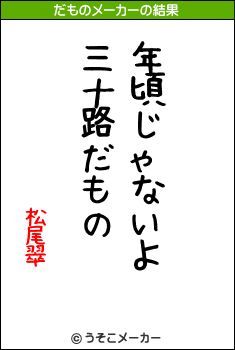 だものメーカーの結果

年頃じゃないよ
三十路だもの

松尾翠

© うそこメーカー